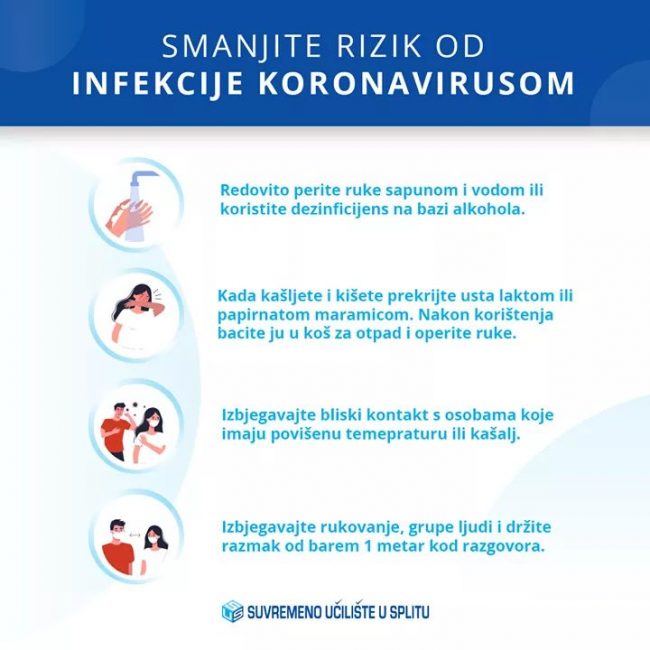 SMANJITE RIZIK OD
INFEKCIJE KORONAVIRUSOM

Redovito perite ruke sapunom i vodom ili koristite dezinficijens na bazi alkohola.

Kada kašljete i kišete prekrijte usta laktom ili papirnatom maramicom. Nakon korištenja bacite ju u koš za otpad i operite ruke.

Izbjegavajte bliski kontakt s osobama koje imaju povišenu temepraturu ili kašalj.

Izbjegavajte rukovanje, grupe ljudi i držite razmak od barem 1 metar kod razgovora.

SUVREMENO UČILIŠTE U SPLITU